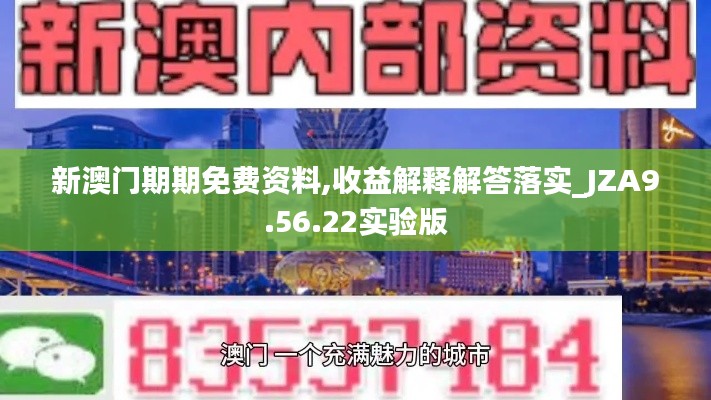 新澳内部资料

新澳门期期免费资料,收益解释解答落实_JZA9.56.22实验版

83537184

澳门 一个充满魅力的城市